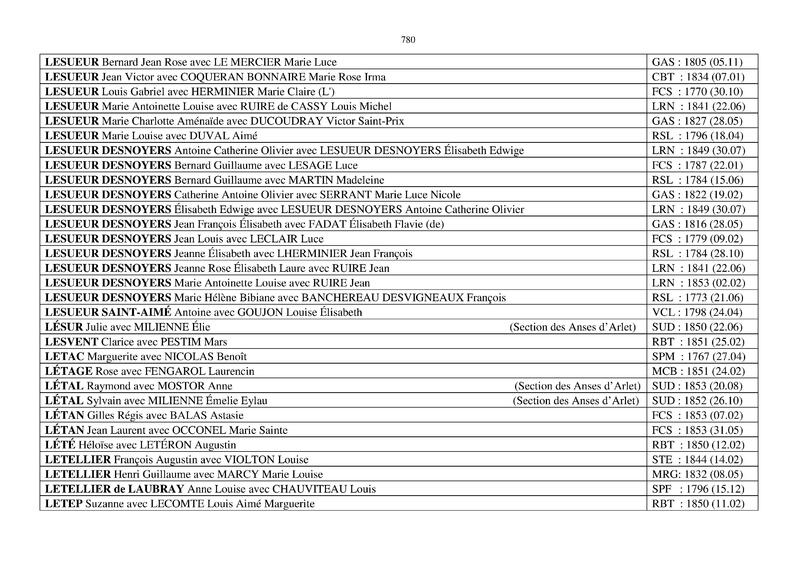 780

| | |
|---|---|
| LESUEUR Bernard Jean Rose avec LE MERCIER Marie Luce | GAS : 1805 (05.11) |
| LESUEUR Jean Victor avec COQUERAN BONNAIRE Marie Rose Irma | CBT : 1834 (07.01) |
| LESUEUR Louis Gabriel avec HERMINIER Marie Claire (L') | FCS : 1770 (30.10) |
| LESUEUR Marie Antoinette Louise avec RUIRE de CASSY Louis Michel | LRN : 1841 (22.06) |
| LESUEUR Marie Charlotte Aménaïde avec DUCOUDRAY Victor Saint-Prix | GAS : 1827 (28.05) |
| LESUEUR Marie Louise avec DUVAL Aimé | RSL : 1796 (18.04) |
| LESUEUR DESNOYERS Antoine Catherine Olivier avec LESUEUR DESNOYERS Élisabeth Edwige | LRN : 1849 (30.07) |
| LESUEUR DESNOYERS Bernard Guillaume avec LESAGE Luce | FCS : 1787 (22.01) |
| LESUEUR DESNOYERS Bernard Guillaume avec MARTIN Madeleine | RSL : 1784 (15.06) |
| LESUEUR DESNOYERS Catherine Antoine Olivier avec SERRANT Marie Luce Nicole | GAS : 1822 (19.02) |
| LESUEUR DESNOYERS Élisabeth Edwige avec LESUEUR DESNOYERS Antoine Catherine Olivier | LRN : 1849 (30.07) |
| LESUEUR DESNOYERS Jean François Élisabeth avec FADAT Élisabeth Flavie (de) | GAS : 1816 (28.05) |
| LESUEUR DESNOYERS Jean Louis avec LECLAIR Luce | FCS : 1779 (09.02) |
| LESUEUR DESNOYERS Jeanne Élisabeth avec LHERMINIER Jean François | RSL : 1784 (28.10) |
| LESUEUR DESNOYERS Jeanne Rose Élisabeth Laure avec RUIRE Jean | LRN : 1841 (22.06) |
| LESUEUR DESNOYERS Marie Antoinette Louise avec RUIRE Jean | LRN : 1853 (02.02) |
| LESUEUR DESNOYERS Marie Hélène Bibiane avec BANCHEREAU DESVIGNEAUX François | RSL : 1773 (21.06) |
| LESUEUR SAINT-AIMÉ Antoine avec GOUJON Louise Élisabeth | VCL : 1798 (24.04) |
| LÉSUR Julie avec MILIENNE Élie (Section des Anses d'Arlet) | SUD : 1850 (22.06) |
| LESVENT Clarice avec PESTIM Mars | RBT : 1851 (25.02) |
| LETAC Marguerite avec NICOLAS Benoît | SPM : 1767 (27.04) |
| LÉTAGE Rose avec FENGAROL Laurencin | MCB : 1851 (24.02) |
| LÉTAL Raymond avec MOSTOR Anne (Section des Anses d'Arlet) | SUD : 1853 (20.08) |
| LÉTAL Sylvain avec MILIENNE Émelie Eylau (Section des Anses d'Arlet) | SUD : 1852 (26.10) |
| LÉTAN Gilles Régis avec BALAS Astasie | FCS : 1853 (07.02) |
| LÉTAN Jean Laurent avec OCCONEL Marie Sainte | FCS : 1853 (31.05) |
| LÉTÉ Héloïse avec LETÉRON Augustin | RBT : 1850 (12.02) |
| LETELLIER François Augustin avec VIOLTON Louise | STE : 1844 (14.02) |
| LETELLIER Henri Guillaume avec MARCY Marie Louise | MRG: 1832 (08.05) |
| LETELLIER de LAUBRAY Anne Louise avec CHAUVITEAU Louis | SPF : 1796 (15.12) |
| LETEP Suzanne avec LECOMTE Louis Aimé Marguerite | RBT : 1850 (11.02) |